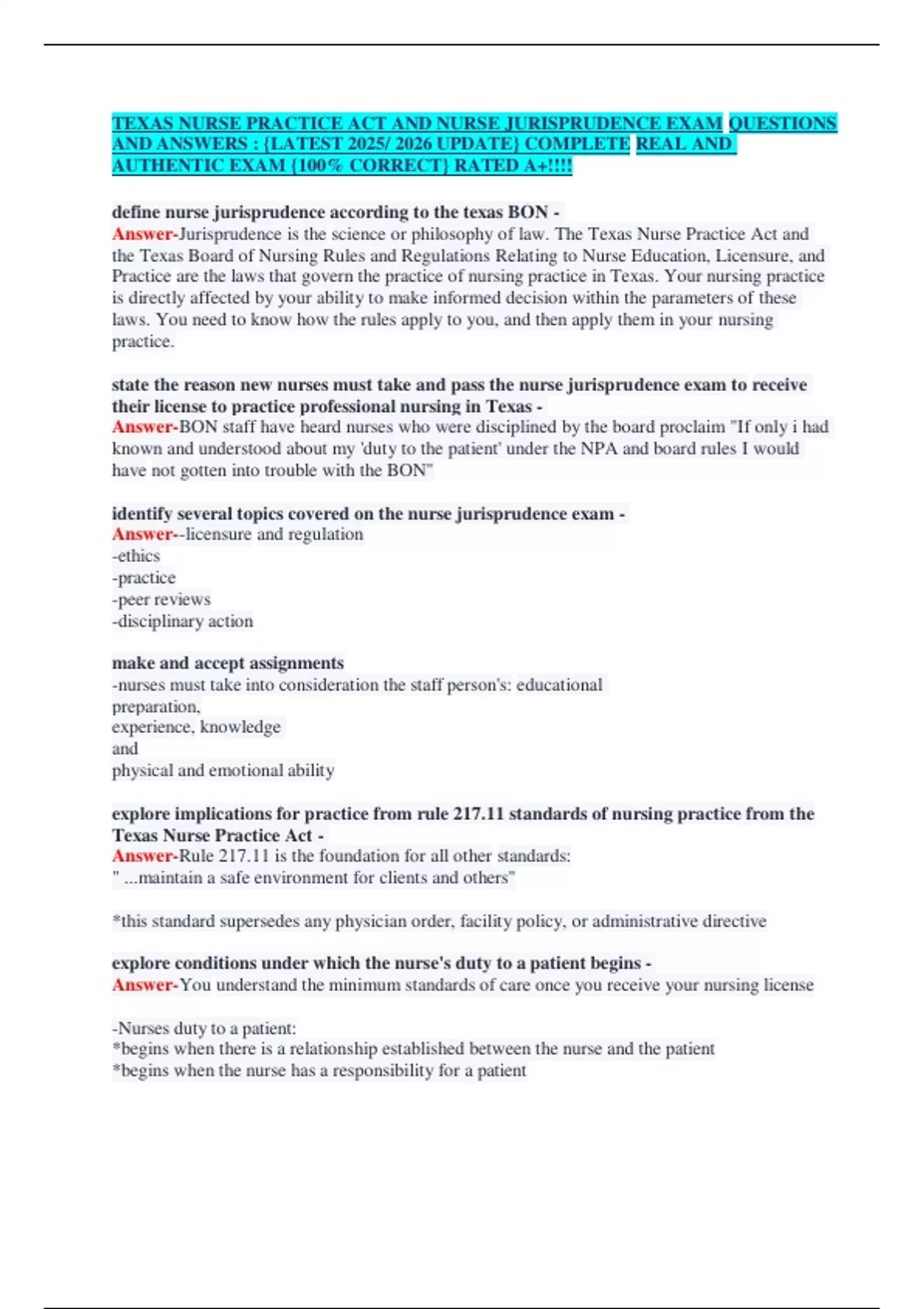 TEXAS NURSE PRACTICE ACT AND NURSE JURISPRUDENCE EXAM QUESTIONS AND ANSWERS : {LATEST 2025/ 2026 UPDATE} COMPLETE REAL AND AUTHENTIC EXAM {100% CORRECT} RATED A+!!!!

define nurse jurisprudence according to the texas BON -
Answer-Jurisprudence is the science or philosophy of law. The Texas Nurse Practice Act and the Texas Board of Nursing Rules and Regulations Relating to Nurse Education, Licensure, and Practice are the laws that govern the practice of nursing practice in Texas. Your nursing practice is directly affected by your ability to make informed decision within the parameters of these laws. You need to know how the rules apply to you, and then apply them in your nursing practice.

state the reason new nurses must take and pass the nurse jurisprudence exam to receive their license to practice professional nursing in Texas -
Answer-BON staff have heard nurses who were disciplined by the board proclaim "If only i had known and understood about my 'duty to the patient' under the NPA and board rules I would have not gotten into trouble with the BON"

identify several topics covered on the nurse jurisprudence exam -
Answer--licensure and regulation
-ethics
-practice
-peer reviews
-disciplinary action

make and accept assignments
-nurses must take into consideration the staff person's: educational preparation,
experience, knowledge
and
physical and emotional ability

explore implications for practice from rule 217.11 standards of nursing practice from the Texas Nurse Practice Act -
Answer-Rule 217.11 is the foundation for all other standards:
" ...maintain a safe environment for clients and others"

*this standard supersedes any physician order, facility policy, or administrative directive

explore conditions under which the nurse's duty to a patient begins -
Answer-You understand the minimum standards of care once you receive your nursing license

-Nurses duty to a patient:
*begins when there is a relationship established between the nurse and the patient
*begins when the nurse has a responsibility for a patient